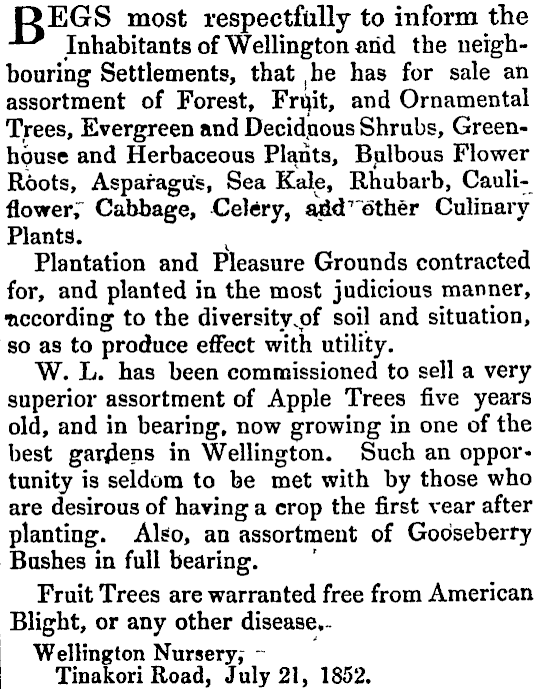 BEGS most respectfully to inform the Inhabitants of Wellington and the neighbouring Settlements, that he has for sale an assortment of Forest, Fruit, and Ornamental Trees, Evergreen and Deciduous Shrubs, Greenhouse and Herbaceous Plants, Bulbous Flower Roots, Asparagus, Sea Kale, Rhubarb, Cauliflower, Cabbage, Celery, and other Culinary Plants.

Plantation and Pleasure Grounds contracted for, and planted in the most judicious manner, according to the diversity of soil and situation, so as to produce effect with utility.

W. L. has been commissioned to sell a very superior assortment of Apple Trees five years old, and in bearing, now growing in one of the best gardens in Wellington. Such an opportunity is seldom to be met with by those who are desirous of having a crop the first year after planting. Also, an assortment of Gooseberry Bushes in full bearing.

Fruit Trees are warranted free from American Blight, or any other disease.

Wellington Nursery,
Tinakori Road, July 21, 1852.